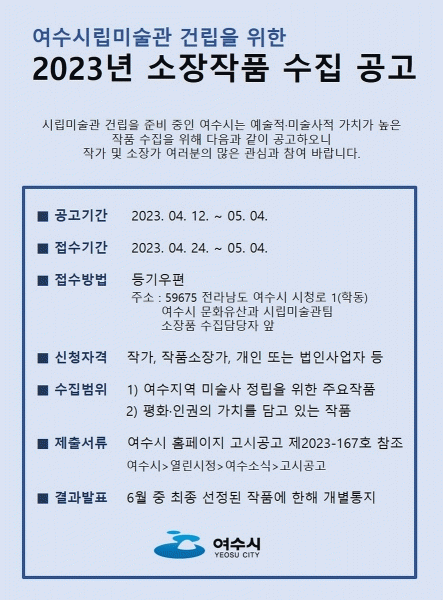 여수시립미술관 건립을 위한
2023년 소장작품 수집 공고

시립미술관 건립을 준비 중인 여수시는 예술적·미술사적 가치가 높은 작품 수집을 위해 다음과 같이 공고하오니 작가 및 소장가 여러분의 많은 관심과 참여 바랍니다.

■ 공고기간 2023. 04. 12. ~ 05. 04.

■ 접수기간 2023. 04. 24. ~ 05. 04.

■ 접수방법 등기우편
주소 : 59675 전라남도 여수시 시청로 1(학동)
여수시 문화유산과 시립미술관팀
소장품 수집담당자 앞

■ 신청자격 작가, 작품소장가, 개인 또는 법인사업자 등

■ 수집범위 1) 여수지역 미술사 정립을 위한 주요작품
2) 평화·인권의 가치를 담고 있는 작품

■ 제출서류 여수시 홈페이지 고시공고 제2023-167호 참조
여수시>열린시정>여수소식>고시공고

■ 결과발표 6월 중 최종 선정된 작품에 한해 개별통지

여수시
YEOSU CITY